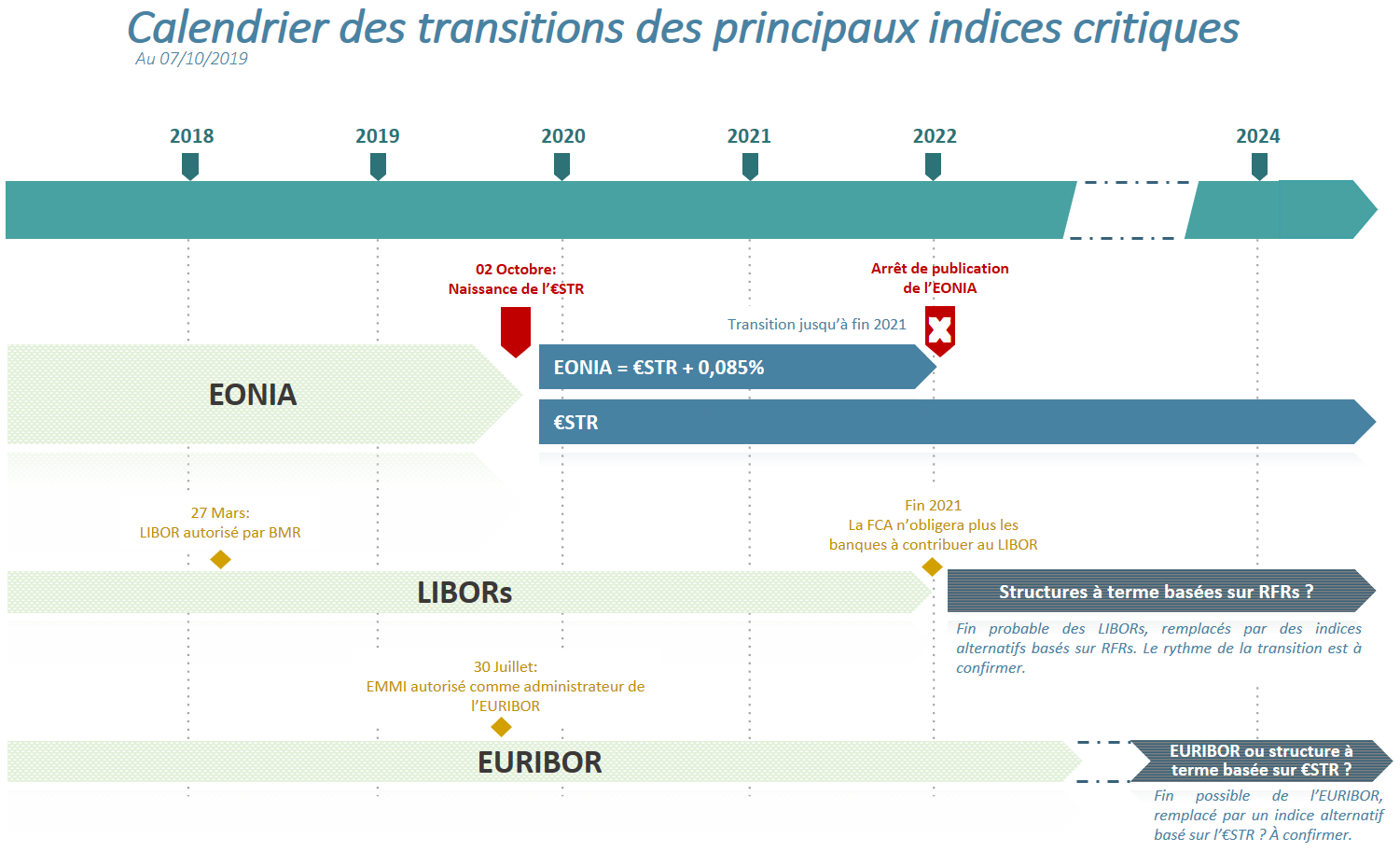 Calendrier des transitions des principaux indices critiques
Au 07/10/2019

2018
2019
2020
2021
2022
2024

02 Octobre:
Naissance de l'€STR

Arrêt de publication de l'EONIA

Transition jusqu'à fin 2021

EONIA

EONIA = €STR + 0,085%

€STR

27 Mars:
LIBOR autorisé par BMR

Fin 2021
La FCA n'obligera plus les banques à contribuer au LIBOR

LIBORs

Structures à terme basées sur RFRs ?

Fin probable des LIBORs, remplacés par des indices alternatifs basés sur RFRs. Le rythme de la transition est à confirmer.

30 Juillet:
EMMI autorisé comme administrateur de l'EURIBOR

EURIBOR

EURIBOR ou structure à terme basée sur €STR ?

Fin possible de l'EURIBOR, remplacé par un indice alternatif basé sur l'€STR ? À confirmer.